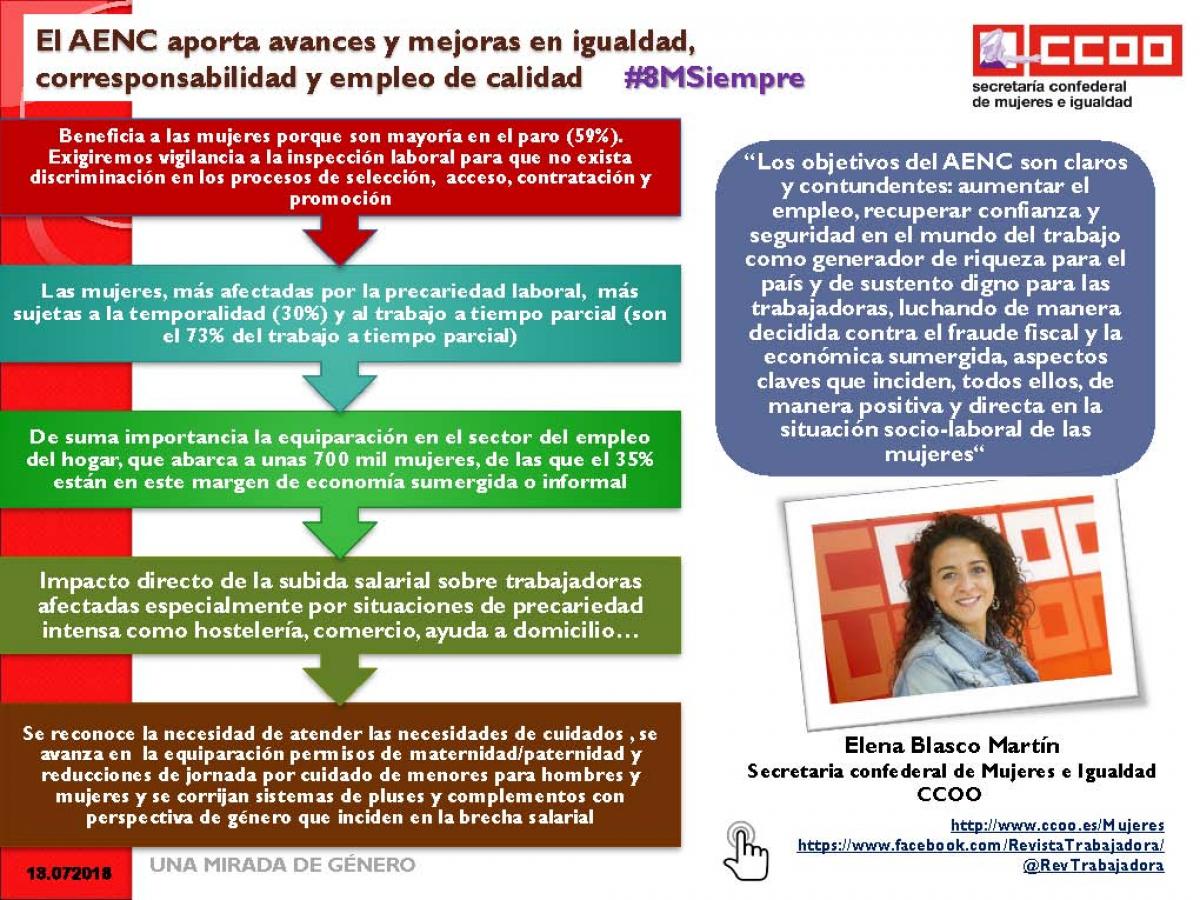 El AENC aporta avances y mejoras en igualdad, corresponsabilidad y empleo de calidad #8MSiempre

CCOO
secretaría confederal de mujeres e igualdad

Beneficia a las mujeres porque son mayoría en el paro (59%). Exigiremos vigilancia a la inspección laboral para que no exista discriminación en los procesos de selección, acceso, contratación y promoción

Las mujeres, más afectadas por la precariedad laboral, más sujetas a la temporalidad (30%) y al trabajo a tiempo parcial (son el 73% del trabajo a tiempo parcial)

De suma importancia la equiparación en el sector del empleo del hogar, que abarca a unas 700 mil mujeres, de las que el 35% están en este margen de economía sumergida o informal

Impacto directo de la subida salarial sobre trabajadoras afectadas especialmente por situaciones de precariedad intensa como hostelería, comercio, ayuda a domicilio…

Se reconoce la necesidad de atender las necesidades de cuidados , se avanza en la equiparación permisos de maternidad/paternidad y reducciones de jornada por cuidado de menores para hombres y mujeres y se corrijan sistemas de pluses y complementos con perspectiva de género que inciden en la brecha salarial

“Los objetivos del AENC son claros y contundentes: aumentar el empleo, recuperar confianza y seguridad en el mundo del trabajo como generador de riqueza para el país y de sustento digno para las trabajadoras, luchando de manera decidida contra el fraude fiscal y la económica sumergida, aspectos claves que inciden, todos ellos, de manera positiva y directa en la situación socio-laboral de las mujeres“

Elena Blasco Martín
Secretaria confederal de Mujeres e Igualdad
CCOO

http://www.ccoo.es/Mujeres
https://www.facebook.com/RevistaTrabajadora/
@RevTrabajadora

18.072018
UNA MIRADA DE GÉNERO